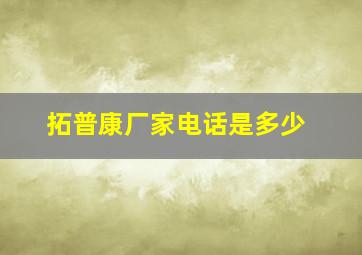 拓普康厂家电话是多少